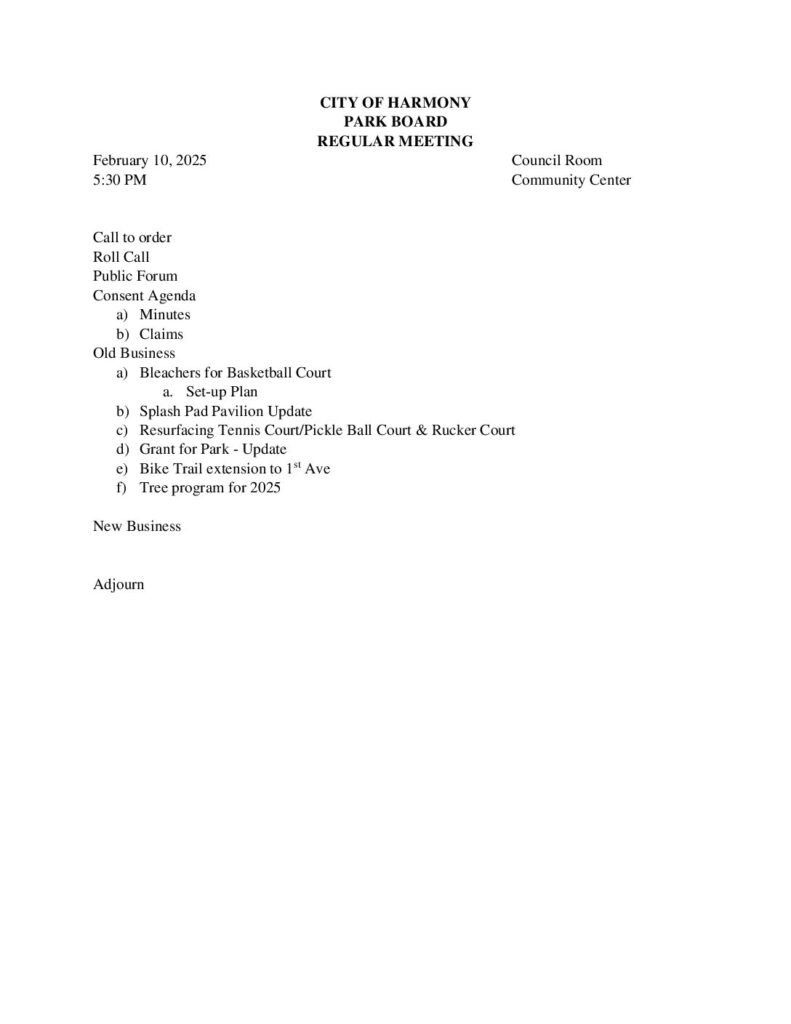 CITY OF HARMONY
PARK BOARD
REGULAR MEETING

February 10, 2025 Council Room
5:30 PM Community Center

Call to order
Roll Call
Public Forum
Consent Agenda
a) Minutes
b) Claims
Old Business
a) Bleachers for Basketball Court
a. Set-up Plan
b) Splash Pad Pavilion Update
c) Resurfacing Tennis Court/Pickle Ball Court & Rucker Court
d) Grant for Park - Update
e) Bike Trail extension to 1st Ave
f) Tree program for 2025

New Business

Adjourn